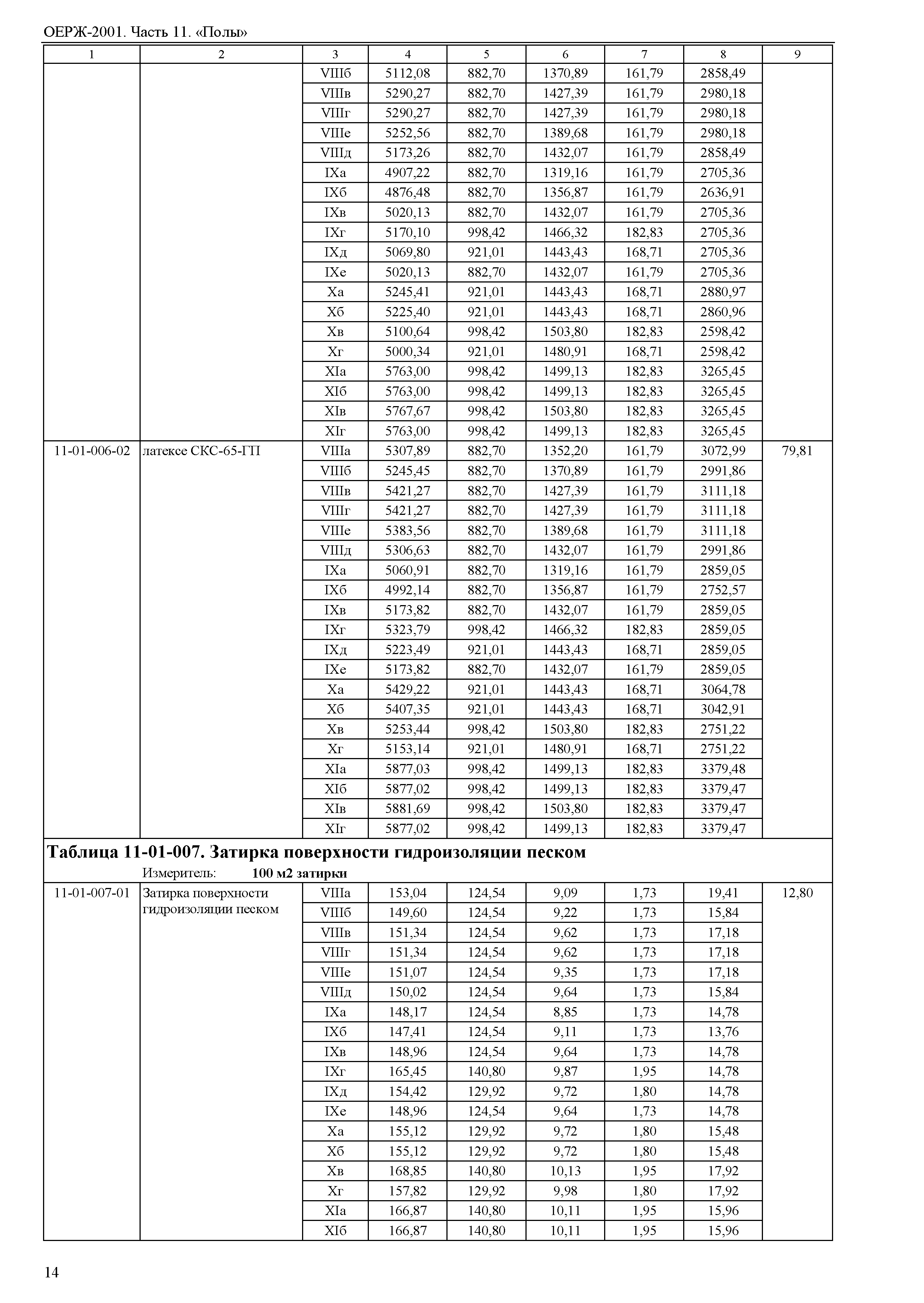 ОЕРЖ-2001. Часть 11. «Полы»

| 1 | 2 | 3 | 4 | 5 | 6 | 7 | 8 | 9 |
|---|---|---|---|---|---|---|---|---|
| | | VIIIб | 5112,08 | 882,70 | 1370,89 | 161,79 | 2858,49 | |
| | | VIIIв | 5290,27 | 882,70 | 1427,39 | 161,79 | 2980,18 | |
| | | VIIIг | 5290,27 | 882,70 | 1427,39 | 161,79 | 2980,18 | |
| | | VIIIе | 5252,56 | 882,70 | 1389,68 | 161,79 | 2980,18 | |
| | | VIIIд | 5173,26 | 882,70 | 1432,07 | 161,79 | 2858,49 | |
| | | IXа | 4907,22 | 882,70 | 1319,16 | 161,79 | 2705,36 | |
| | | IXб | 4876,48 | 882,70 | 1356,87 | 161,79 | 2636,91 | |
| | | IXв | 5020,13 | 882,70 | 1432,07 | 161,79 | 2705,36 | |
| | | IXг | 5170,10 | 998,42 | 1466,32 | 182,83 | 2705,36 | |
| | | IXд | 5069,80 | 921,01 | 1443,43 | 168,71 | 2705,36 | |
| | | IXе | 5020,13 | 882,70 | 1432,07 | 161,79 | 2705,36 | |
| | | Xа | 5245,41 | 921,01 | 1443,43 | 168,71 | 2880,97 | |
| | | Xб | 5225,40 | 921,01 | 1443,43 | 168,71 | 2860,96 | |
| | | Xв | 5100,64 | 998,42 | 1503,80 | 182,83 | 2598,42 | |
| | | Xг | 5000,34 | 921,01 | 1480,91 | 168,71 | 2598,42 | |
| | | XIа | 5763,00 | 998,42 | 1499,13 | 182,83 | 3265,45 | |
| | | XIб | 5763,00 | 998,42 | 1499,13 | 182,83 | 3265,45 | |
| | | XIв | 5767,67 | 998,42 | 1503,80 | 182,83 | 3265,45 | |
| | | XIг | 5763,00 | 998,42 | 1499,13 | 182,83 | 3265,45 | |
| 11-01-006-02 | латексе СКС-65-ГП | VIIIа | 5307,89 | 882,70 | 1352,20 | 161,79 | 3072,99 | 79,81 |
| | | VIIIб | 5245,45 | 882,70 | 1370,89 | 161,79 | 2991,86 | |
| | | VIIIв | 5421,27 | 882,70 | 1427,39 | 161,79 | 3111,18 | |
| | | VIIIг | 5421,27 | 882,70 | 1427,39 | 161,79 | 3111,18 | |
| | | VIIIе | 5383,56 | 882,70 | 1389,68 | 161,79 | 3111,18 | |
| | | VIIIд | 5306,63 | 882,70 | 1432,07 | 161,79 | 2991,86 | |
| | | IXа | 5060,91 | 882,70 | 1319,16 | 161,79 | 2859,05 | |
| | | IXб | 4992,14 | 882,70 | 1356,87 | 161,79 | 2752,57 | |
| | | IXв | 5173,82 | 882,70 | 1432,07 | 161,79 | 2859,05 | |
| | | IXг | 5323,79 | 998,42 | 1466,32 | 182,83 | 2859,05 | |
| | | IXд | 5223,49 | 921,01 | 1443,43 | 168,71 | 2859,05 | |
| | | IXе | 5173,82 | 882,70 | 1432,07 | 161,79 | 2859,05 | |
| | | Xа | 5429,22 | 921,01 | 1443,43 | 168,71 | 3064,78 | |
| | | Xб | 5407,35 | 921,01 | 1443,43 | 168,71 | 3042,91 | |
| | | Xв | 5253,44 | 998,42 | 1503,80 | 182,83 | 2751,22 | |
| | | Xг | 5153,14 | 921,01 | 1480,91 | 168,71 | 2751,22 | |
| | | XIа | 5877,03 | 998,42 | 1499,13 | 182,83 | 3379,48 | |
| | | XIб | 5877,02 | 998,42 | 1499,13 | 182,83 | 3379,47 | |
| | | XIв | 5881,69 | 998,42 | 1503,80 | 182,83 | 3379,47 | |
| | | XIг | 5877,02 | 998,42 | 1499,13 | 182,83 | 3379,47 | |

**Таблица 11-01-007. Затирка поверхности гидроизоляции песком**

Измеритель: **100 м2 затирки**

| | | | | | | | | |
|---|---|---|---|---|---|---|---|---|
| 11-01-007-01 | Затирка поверхности гидроизоляции песком | VIIIа | 153,04 | 124,54 | 9,09 | 1,73 | 19,41 | 12,80 |
| | | VIIIб | 149,60 | 124,54 | 9,22 | 1,73 | 15,84 | |
| | | VIIIв | 151,34 | 124,54 | 9,62 | 1,73 | 17,18 | |
| | | VIIIг | 151,34 | 124,54 | 9,62 | 1,73 | 17,18 | |
| | | VIIIе | 151,07 | 124,54 | 9,35 | 1,73 | 17,18 | |
| | | VIIIд | 150,02 | 124,54 | 9,64 | 1,73 | 15,84 | |
| | | IXа | 148,17 | 124,54 | 8,85 | 1,73 | 14,78 | |
| | | IXб | 147,41 | 124,54 | 9,11 | 1,73 | 13,76 | |
| | | IXв | 148,96 | 124,54 | 9,64 | 1,73 | 14,78 | |
| | | IXг | 165,45 | 140,80 | 9,87 | 1,95 | 14,78 | |
| | | IXд | 154,42 | 129,92 | 9,72 | 1,80 | 14,78 | |
| | | IXе | 148,96 | 124,54 | 9,64 | 1,73 | 14,78 | |
| | | Xа | 155,12 | 129,92 | 9,72 | 1,80 | 15,48 | |
| | | Xб | 155,12 | 129,92 | 9,72 | 1,80 | 15,48 | |
| | | Xв | 168,85 | 140,80 | 10,13 | 1,95 | 17,92 | |
| | | Xг | 157,82 | 129,92 | 9,98 | 1,80 | 17,92 | |
| | | XIа | 166,87 | 140,80 | 10,11 | 1,95 | 15,96 | |
| | | XIб | 166,87 | 140,80 | 10,11 | 1,95 | 15,96 | |

14